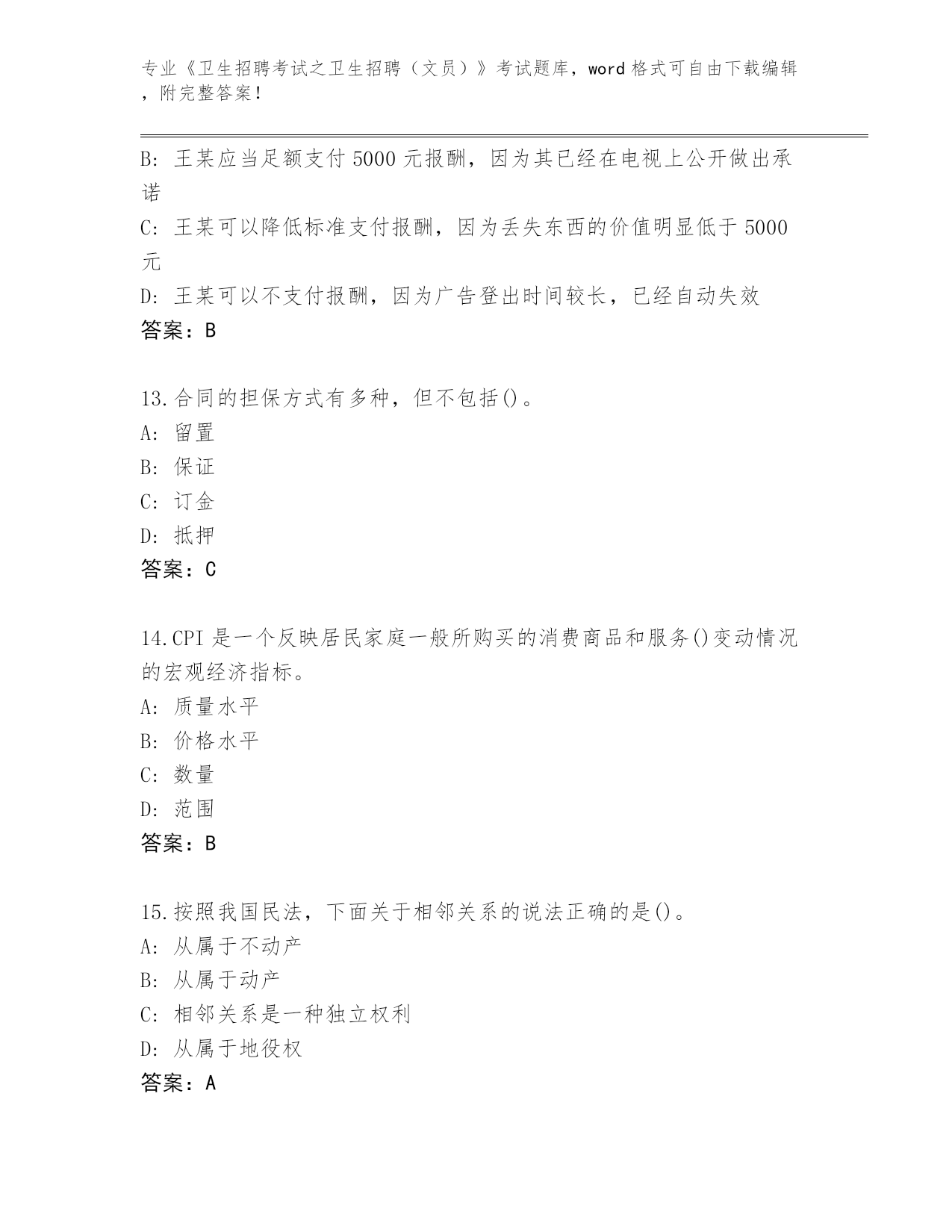 专业《卫生招聘考试之卫生招聘（文员）》考试题库，word 格式可自由下载编辑，附完整答案！

B: 王某应当足额支付 5000 元报酬，因为其已经在电视上公开做出承诺

C: 王某可以降低标准支付报酬，因为丢失东西的价值明显低于 5000 元

D: 王某可以不支付报酬，因为广告登出时间较长，已经自动失效

答案：B

13.合同的担保方式有多种，但不包括()。

A: 留置

B: 保证

C: 订金

D: 抵押

答案：C

14.CPI 是一个反映居民家庭一般所购买的消费商品和服务()变动情况的宏观经济指标。

A: 质量水平

B: 价格水平

C: 数量

D: 范围

答案：B

15.按照我国民法，下面关于相邻关系的说法正确的是()。

A: 从属于不动产

B: 从属于动产

C: 相邻关系是一种独立权利

D: 从属于地役权

答案：A